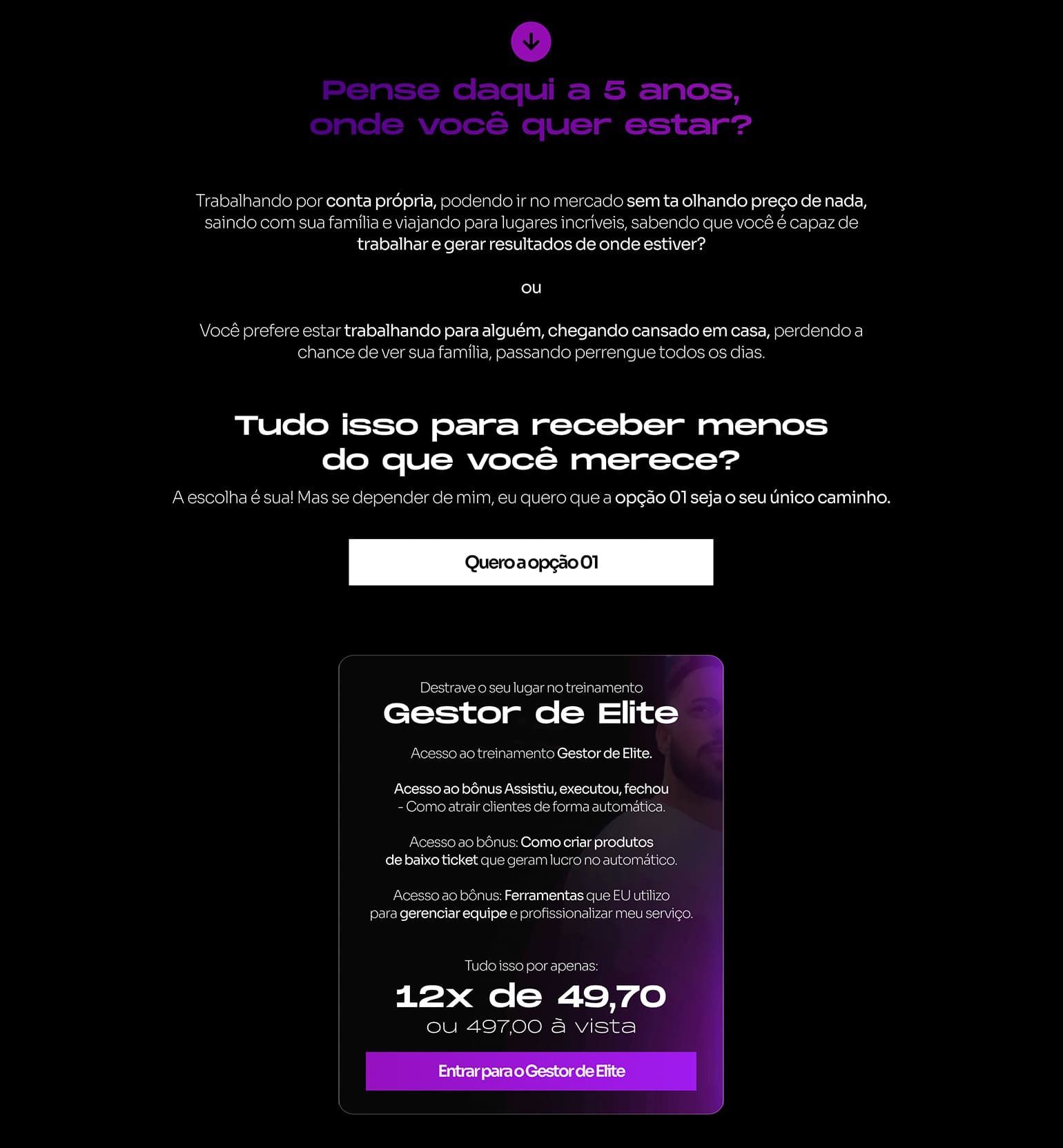 Pense daqui a 5 anos,
onde você quer estar?

Trabalhando por conta própria, podendo ir no mercado sem ta olhando preço de nada, saindo com sua família e viajando para lugares incríveis, sabendo que você é capaz de trabalhar e gerar resultados de onde estiver?

ou

Você prefere estar trabalhando para alguém, chegando cansado em casa, perdendo a chance de ver sua família, passando perrengue todos os dias.

Tudo isso para receber menos
do que você merece?

A escolha é sua! Mas se depender de mim, eu quero que a opção 01 seja o seu único caminho.

Quero a opção 01

Destrave o seu lugar no treinamento

Gestor de Elite

Acesso ao treinamento Gestor de Elite.

Acesso ao bônus Assistiu, executou, fechou - Como atrair clientes de forma automática.

Acesso ao bônus: Como criar produtos de baixo ticket que geram lucro no automático.

Acesso ao bônus: Ferramentas que EU utilizo para gerenciar equipe e profissionalizar meu serviço.

Tudo isso por apenas:

12x de 49,70

ou 497,00 à vista

Entrar para o Gestor de Elite